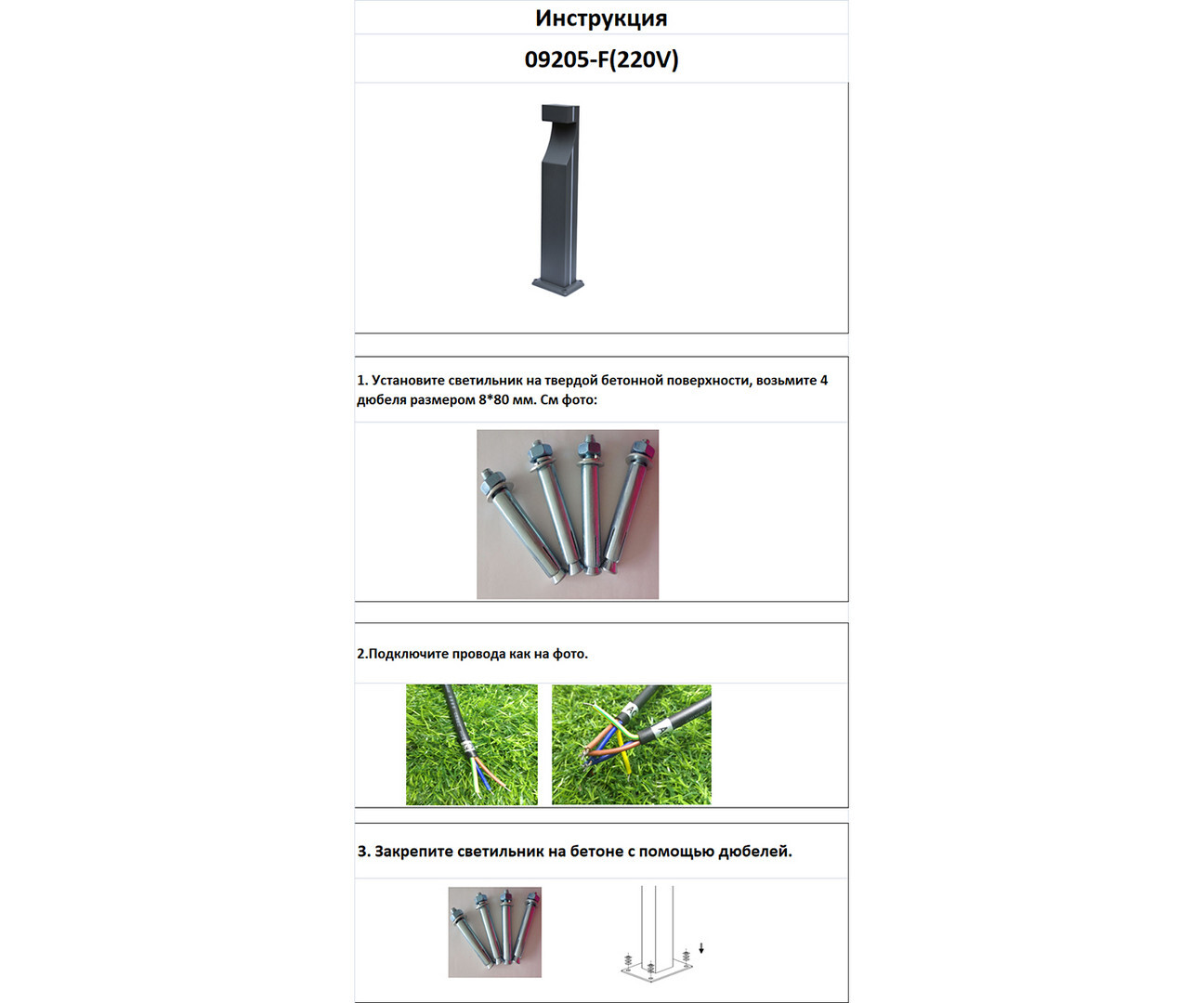 Инструкция

09205-F(220V)

1. Установите светильник на твердой бетонной поверхности, возьмите 4 дюбеля размером 8*80 мм. См фото:

2.Подключите провода как на фото.

3. Закрепите светильник на бетоне с помощью дюбелей.